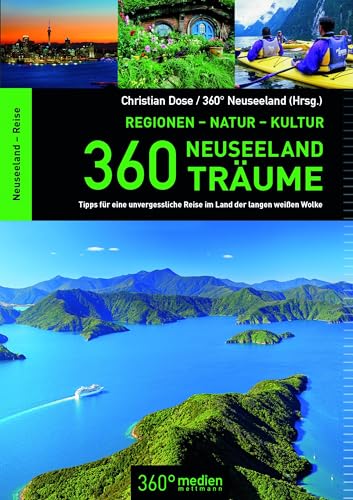 Neuseeland – Reise

Christian Dose / 360° Neuseeland (Hrsg.)

REGIONEN – NATUR – KULTUR

360 NEUSEELAND TRÄUME

Tipps für eine unvergessliche Reise im Land der langen weißen Wolke

360° medien mettmann